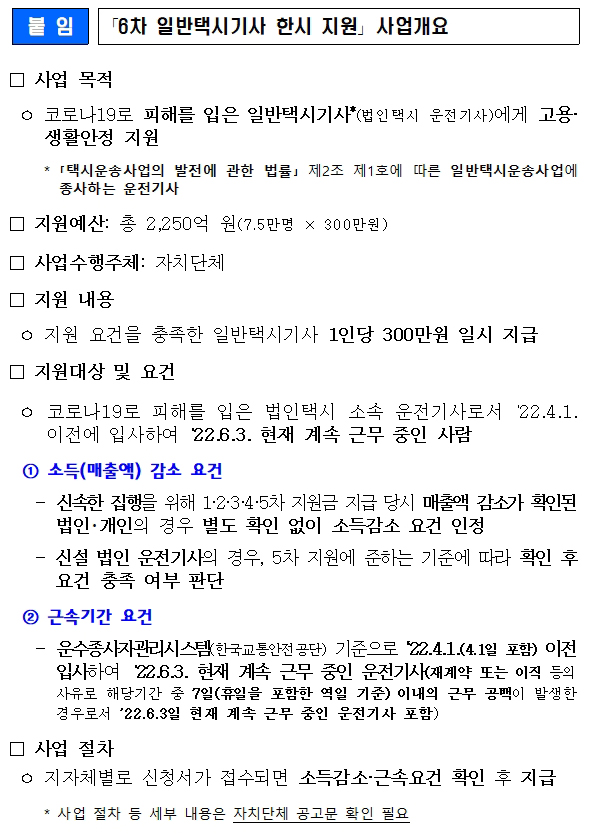 붙 임

「6차 일반택시기사 한시 지원」 사업개요

□ 사업 목적

○ 코로나19로 피해를 입은 일반택시기사*(법인택시 운전기사)에게 고용·생활안정 지원

* 「택시운송사업의 발전에 관한 법률」 제2조 제1호에 따른 일반택시운송사업에 종사하는 운전기사

□ 지원예산: 총 2,250억 원(7.5만명 × 300만원)

□ 사업수행주체: 자치단체

□ 지원 내용

○ 지원 요건을 충족한 일반택시기사 1인당 300만원 일시 지급

□ 지원대상 및 요건

○ 코로나19로 피해를 입은 법인택시 소속 운전기사로서 '22.4.1. 이전에 입사하여 '22.6.3. 현재 계속 근무 중인 사람

① 소득(매출액) 감소 요건

- 신속한 집행을 위해 1·2·3·4·5차 지원금 지급 당시 매출액 감소가 확인된 법인·개인의 경우 별도 확인 없이 소득감소 요건 인정

- 신설 법인 운전기사의 경우, 5차 지원에 준하는 기준에 따라 확인 후 요건 충족 여부 판단

② 근속기간 요건

- 운수종사자관리시스템(한국교통안전공단) 기준으로 '22.4.1.(4.1일 포함) 이전 입사하여 '22.6.3. 현재 계속 근무 중인 운전기사(재계약 또는 이직 등의 사유로 해당기간 중 7일(휴일을 포함한 역일 기준) 이내의 근무 공백이 발생한 경우로서 '22.6.3일 현재 계속 근무 중인 운전기사 포함)

□ 사업 절차

○ 지자체별로 신청서가 접수되면 소득감소·근속요건 확인 후 지급

* 사업 절차 등 세부 내용은 자치단체 공고문 확인 필요